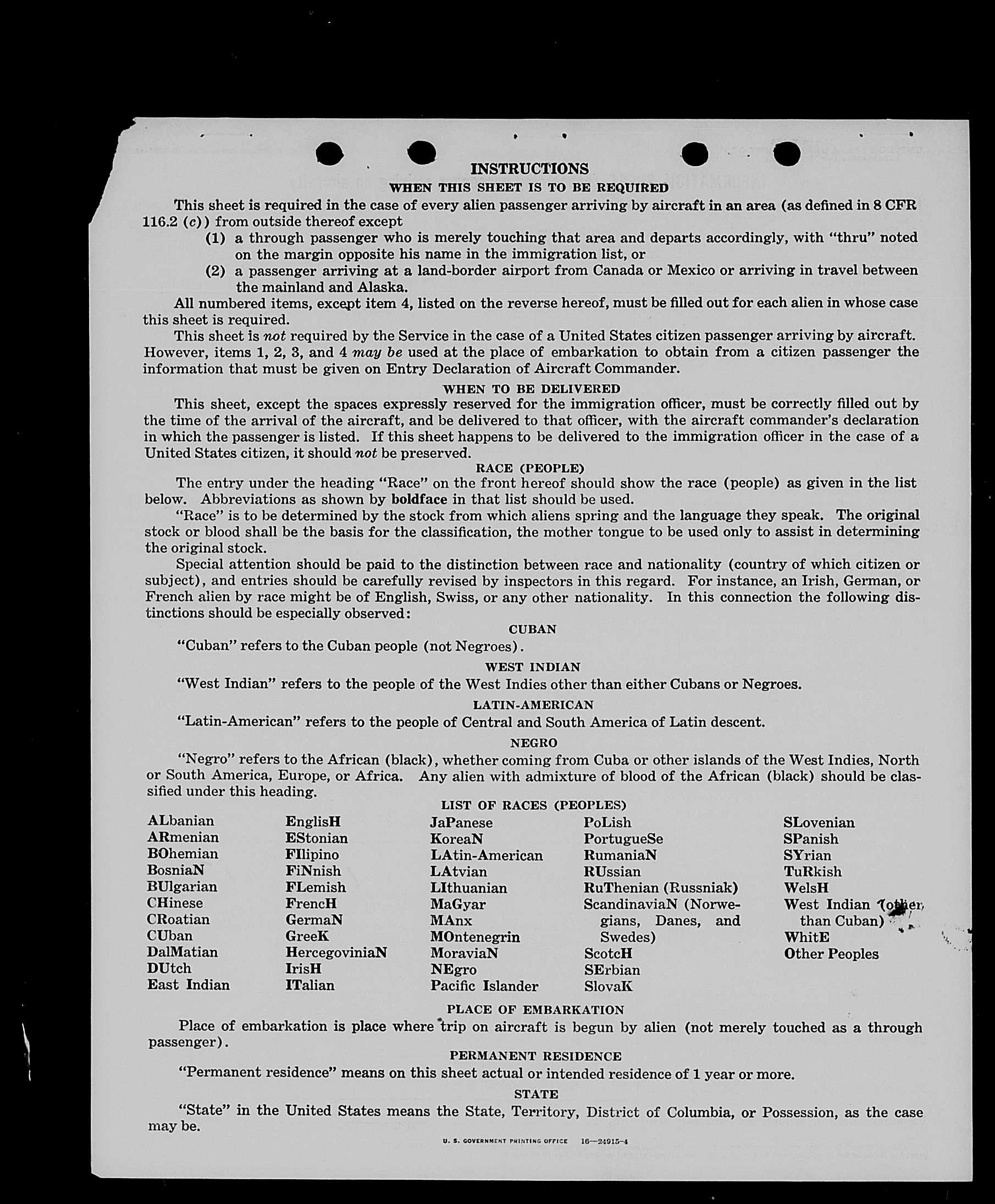 INSTRUCTIONS

WHEN THIS SHEET IS TO BE REQUIRED

This sheet is required in the case of every alien passenger arriving by aircraft in an area (as defined in 8 CFR 116.2 (c)) from outside thereof except

(1) a through passenger who is merely touching that area and departs accordingly, with "thru" noted on the margin opposite his name in the immigration list, or

(2) a passenger arriving at a land-border airport from Canada or Mexico or arriving in travel between the mainland and Alaska.

All numbered items, except item 4, listed on the reverse hereof, must be filled out for each alien in whose case this sheet is required.

This sheet is not required by the Service in the case of a United States citizen passenger arriving by aircraft. However, items 1, 2, 3, and 4 may be used at the place of embarkation to obtain from a citizen passenger the information that must be given on Entry Declaration of Aircraft Commander.

WHEN TO BE DELIVERED

This sheet, except the spaces expressly reserved for the immigration officer, must be correctly filled out by the time of the arrival of the aircraft, and be delivered to that officer, with the aircraft commander's declaration in which the passenger is listed. If this sheet happens to be delivered to the immigration officer in the case of a United States citizen, it should not be preserved.

RACE (PEOPLE)

The entry under the heading "Race" on the front hereof should show the race (people) as given in the list below. Abbreviations as shown by boldface in that list should be used.

"Race" is to be determined by the stock from which aliens spring and the language they speak. The original stock or blood shall be the basis for the classification, the mother tongue to be used only to assist in determining the original stock.

Special attention should be paid to the distinction between race and nationality (country of which citizen or subject), and entries should be carefully revised by inspectors in this regard. For instance, an Irish, German, or French alien by race might be of English, Swiss, or any other nationality. In this connection the following distinctions should be especially observed:

CUBAN

"Cuban" refers to the Cuban people (not Negroes).

WEST INDIAN

"West Indian" refers to the people of the West Indies other than either Cubans or Negroes.

LATIN-AMERICAN

"Latin-American" refers to the people of Central and South America of Latin descent.

NEGRO

"Negro" refers to the African (black), whether coming from Cuba or other islands of the West Indies, North or South America, Europe, or Africa. Any alien with admixture of blood of the African (black) should be classified under this heading.

LIST OF RACES (PEOPLES)

ALbanian
ARmenian
BOhemian
BosniaN
BUlgarian
CHinese
CRoatian
CUban
DalMatian
DUtch
East Indian

EnglisH
EStonian
FIlipino
FiNnish
FLemish
FrencH
GermaN
GreeK
HercegoviniaN
IrisH
ITalian

JaPanese
KoreaN
LAtin-American
LAtvian
LIthuanian
MaGyar
MAnx
MOntenegrin
MoraviaN
NEgro
Pacific Islander

PoLish
PortugueSe
RumaniaN
RUssian
RuThenian (Russniak)
ScandinaviaN (Norwegians, Danes, and Swedes)
ScotcH
SErbian
SlovaK

SLovenian
SPanish
SYrian
TuRkish
WelsH
West Indian (other than Cuban)
WhitE
Other Peoples

PLACE OF EMBARKATION

Place of embarkation is place where trip on aircraft is begun by alien (not merely touched as a through passenger).

PERMANENT RESIDENCE

"Permanent residence" means on this sheet actual or intended residence of 1 year or more.

STATE

"State" in the United States means the State, Territory, District of Columbia, or Possession, as the case may be.

U. S. GOVERNMENT PRINTING OFFICE 16—24915-4